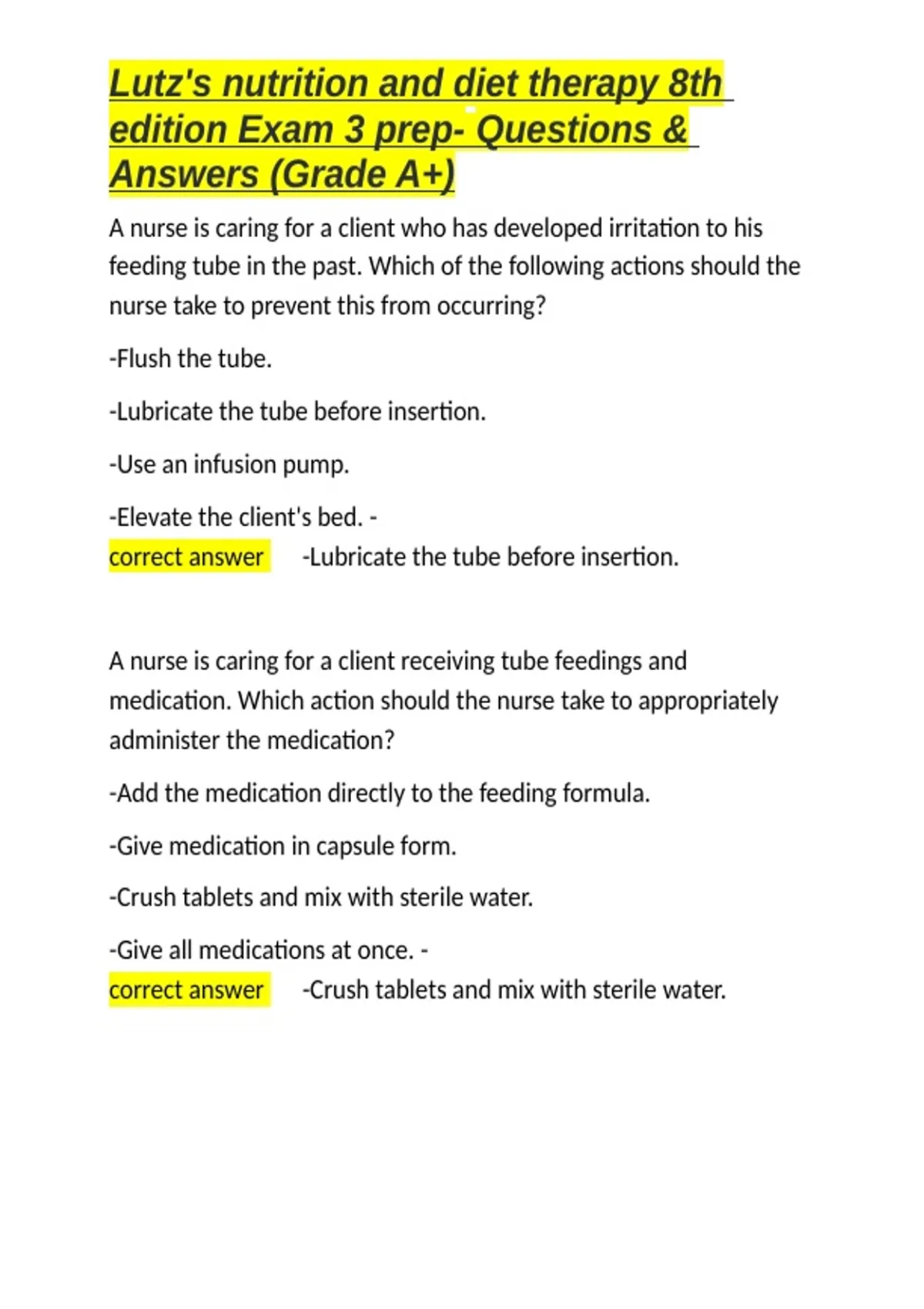 Lutz's nutrition and diet therapy 8th edition Exam 3 prep- Questions & Answers (Grade A+)

A nurse is caring for a client who has developed irritation to his feeding tube in the past. Which of the following actions should the nurse take to prevent this from occurring?

-Flush the tube.

-Lubricate the tube before insertion.

-Use an infusion pump.

-Elevate the client's bed. -
correct answer -Lubricate the tube before insertion.

A nurse is caring for a client receiving tube feedings and medication. Which action should the nurse take to appropriately administer the medication?

-Add the medication directly to the feeding formula.

-Give medication in capsule form.

-Crush tablets and mix with sterile water.

-Give all medications at once. -
correct answer -Crush tablets and mix with sterile water.